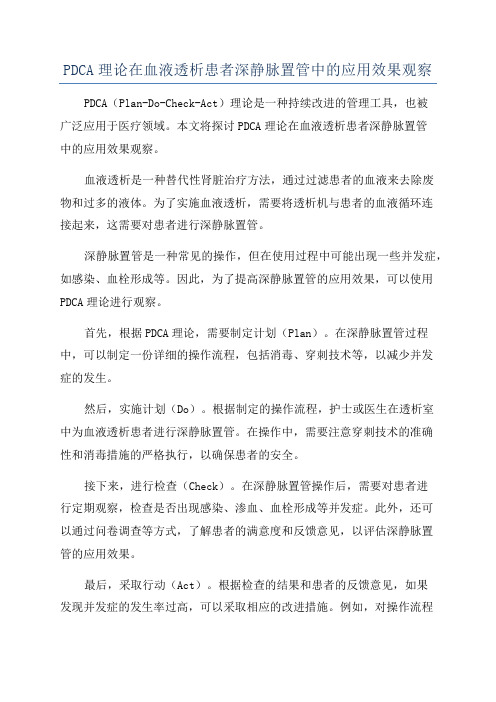 PDCA 理论在血液透析患者深静脉置管中的应用效果观察

PDCA（Plan-Do-Check-Act）理论是一种持续改进的管理工具，也被广泛应用于医疗领域。本文将探讨 PDCA 理论在血液透析患者深静脉置管中的应用效果观察。

血液透析是一种替代性肾脏治疗方法，通过过滤患者的血液来去除废物和过多的液体。为了实施血液透析，需要将透析机与患者的血液循环连接起来，这需要对患者进行深静脉置管。

深静脉置管是一种常见的操作，但在使用过程中可能出现一些并发症，如感染、血栓形成等。因此，为了提高深静脉置管的应用效果，可以使用 PDCA 理论进行观察。

首先，根据 PDCA 理论，需要制定计划（Plan）。在深静脉置管过程中，可以制定一份详细的操作流程，包括消毒、穿刺技术等，以减少并发症的发生。

然后，实施计划（Do）。根据制定的操作流程，护士或医生在透析室中为血液透析患者进行深静脉置管。在操作中，需要注意穿刺技术的准确性和消毒措施的严格执行，以确保患者的安全。

接下来，进行检查（Check）。在深静脉置管操作后，需要对患者进行定期观察，检查是否出现感染、渗血、血栓形成等并发症。此外，还可以通过问卷调查等方式，了解患者的满意度和反馈意见，以评估深静脉置管的应用效果。

最后，采取行动（Act）。根据检查的结果和患者的反馈意见，如果发现并发症的发生率过高，可以采取相应的改进措施。例如，对操作流程